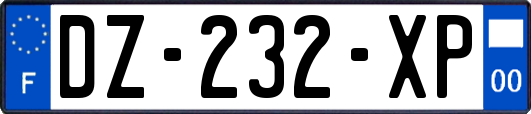 F
DZ-232-XP
00